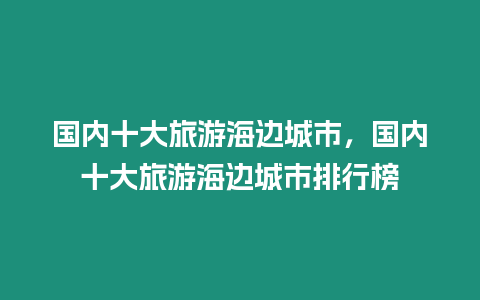 国内十大旅游海边城市，国内十大旅游海边城市排行榜